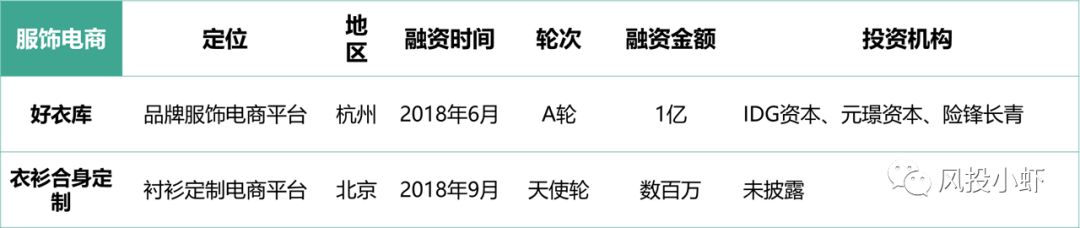 | 服饰电商 | 定位 | 地区 | 融资时间 | 轮次 | 融资金额 | 投资机构 |
|---|---|---|---|---|---|---|
| 好衣库 | 品牌服饰电商平台 | 杭州 | 2018年6月 | A轮 | 1亿 | IDG资本、元璟资本、险锋长青 |
| 衣衫合身定制 | 衬衫定制电商平台 | 北京 | 2018年9月 | 天使轮 | 数百万 | 未披露 |

风投小虾